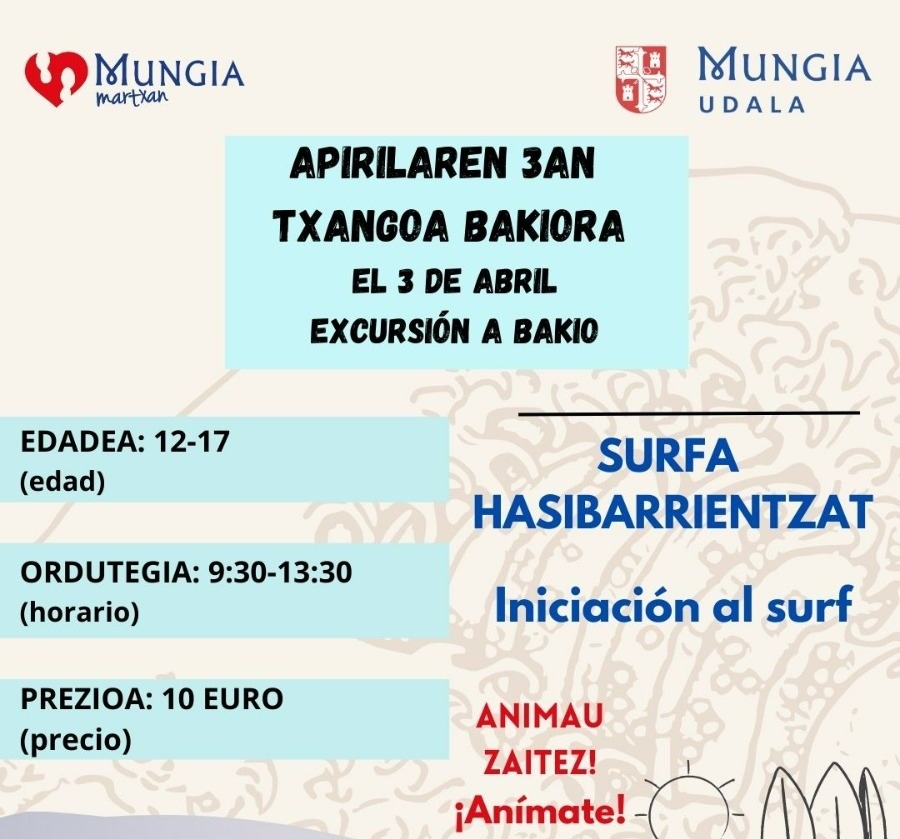 MUNGIA
martxan

MUNGIA
UDALA

APIRILAREN 3AN
TXANGOA BAKIORA
EL 3 DE ABRIL
EXCURSIÓN A BAKIO

EDADEA: 12-17
(edad)

ORDUTEGIA: 9:30-13:30
(horario)

PREZIOA: 10 EURO
(precio)

SURFA
HASIBARRIENTZAT

Iniciación al surf

ANIMAU
ZAITEZ!
¡Anímate!